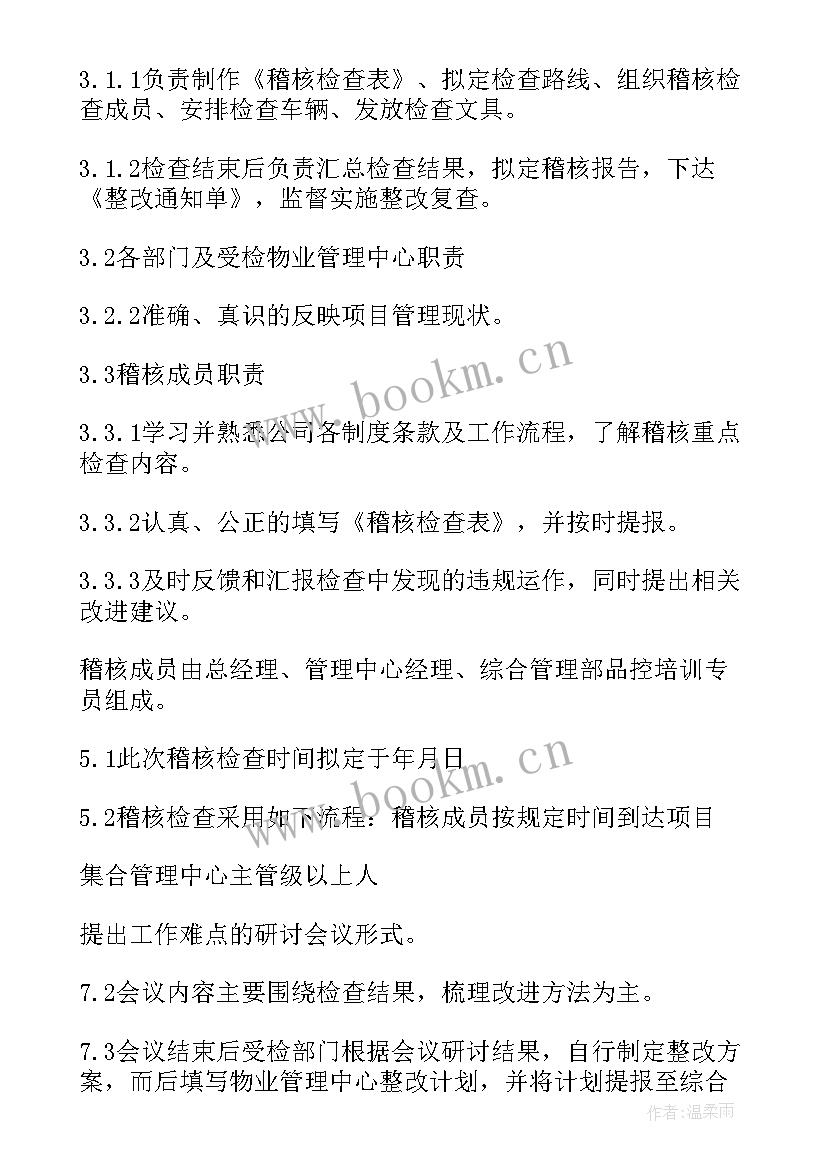 3.1.1负责制作《稽核检查表》、拟定检查路线、组织稽核检查成员、安排检查车辆、发放检查文具。

3.1.2检查结束后负责汇总检查结果，拟定稽核报告，下达《整改通知单》，监督实施整改复查。

3.2各部门及受检物业管理中心职责

3.2.2准确、真识的反映项目管理现状。

3.3稽核成员职责

3.3.1学习并熟悉公司各制度条款及工作流程，了解稽核重点检查内容。

3.3.2认真、公正的填写《稽核检查表》，并按时提报。

3.3.3及时反馈和汇报检查中发现的违规运作，同时提出相关改进建议。

稽核成员由总经理、管理中心经理、综合管理部品控培训专员组成。

5.1此次稽核检查时间拟定于年月日

5.2稽核检查采用如下流程：稽核成员按规定时间到达项目

集合管理中心主管级以上人

提出工作难点的研讨会议形式。

7.2会议内容主要围绕检查结果，梳理改进方法为主。

7.3会议结束后受检部门根据会议研讨结果，自行制定整改方案，而后填写物业管理中心整改计划，并将计划提报至综合

www.bookm.cn

www.bookm.cn

作者：温柔雨